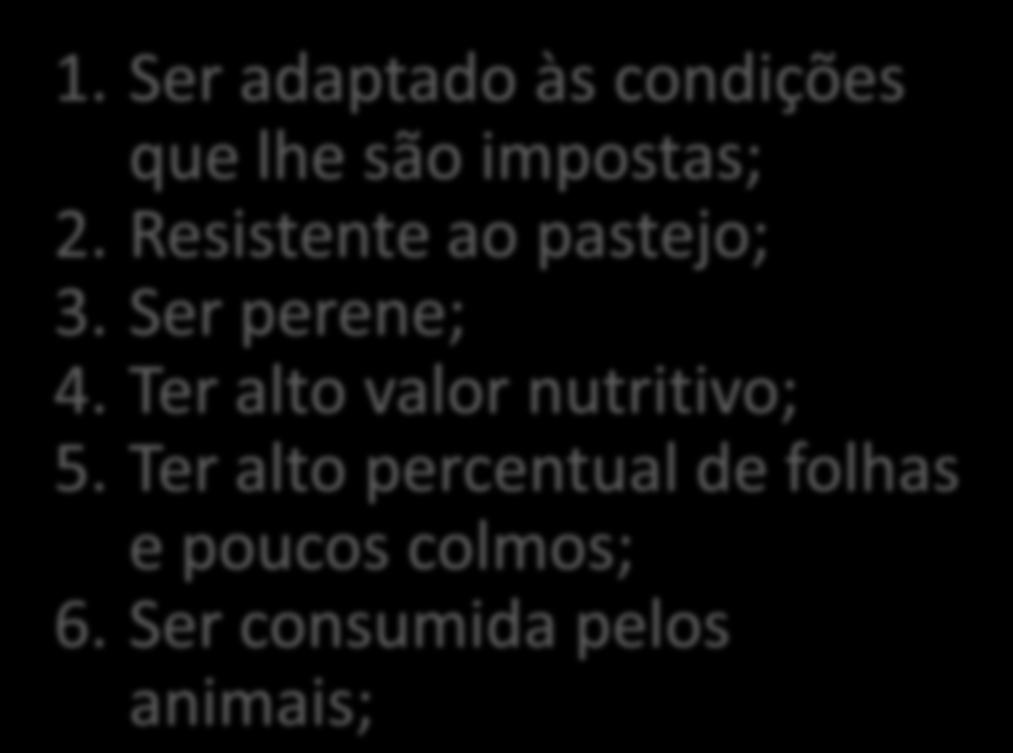 1. Ser adaptado às condições que lhe são impostas;
2. Resistente ao pastejo;
3. Ser perene;
4. Ter alto valor nutritivo;
5. Ter alto percentual de folhas e poucos colmos;
6. Ser consumida pelos animais;